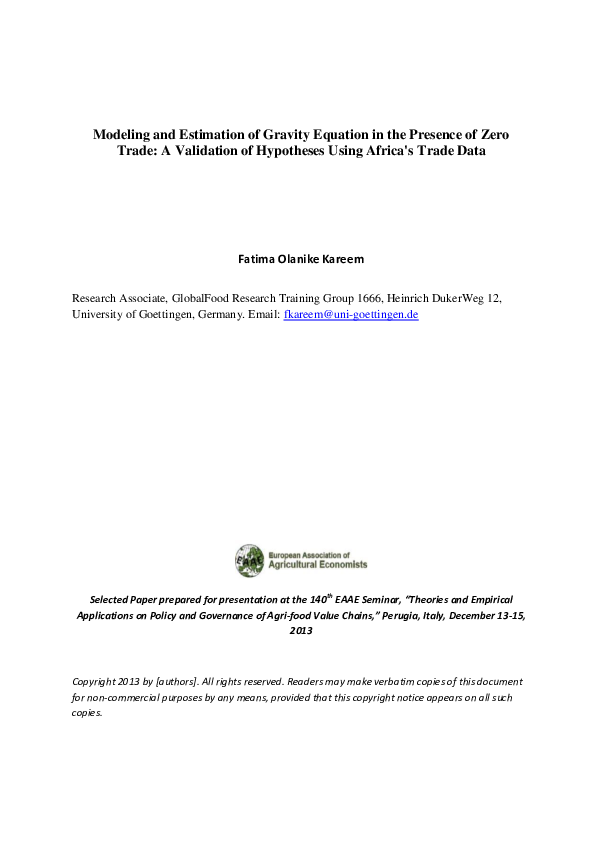 Modeling and Estimation of Gravity Equation in the Presence of Zero Trade: A Validation of Hypotheses Using Africa's Trade Data

Fatima Olanike Kareem

Research Associate, GlobalFood Research Training Group 1666, Heinrich DukerWeg 12, University of Goettingen, Germany. Email: fkareem@uni-goettingen.de

EAAE European Association of Agricultural Economists

Selected Paper prepared for presentation at the 140$^{th}$ EAAE Seminar, "Theories and Empirical Applications on Policy and Governance of Agri-food Value Chains," Perugia, Italy, December 13-15, 2013

Copyright 2013 by [authors]. All rights reserved. Readers may make verbatim copies of this document for non-commercial purposes by any means, provided that this copyright notice appears on all such copies.